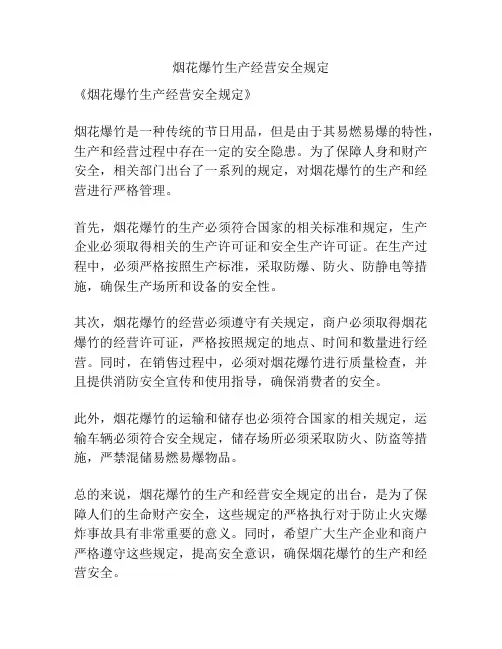 烟花爆竹生产经营安全规定

《烟花爆竹生产经营安全规定》

烟花爆竹是一种传统的节日用品，但是由于其易燃易爆的特性，生产和经营过程中存在一定的安全隐患。为了保障人身和财产安全，相关部门出台了一系列的规定，对烟花爆竹的生产和经营进行严格管理。

首先，烟花爆竹的生产必须符合国家的相关标准和规定，生产企业必须取得相关的生产许可证和安全生产许可证。在生产过程中，必须严格按照生产标准，采取防爆、防火、防静电等措施，确保生产场所和设备的安全性。

其次，烟花爆竹的经营必须遵守有关规定，商户必须取得烟花爆竹的经营许可证，严格按照规定的地点、时间和数量进行经营。同时，在销售过程中，必须对烟花爆竹进行质量检查，并且提供消防安全宣传和使用指导，确保消费者的安全。

此外，烟花爆竹的运输和储存也必须符合国家的相关规定，运输车辆必须符合安全规定，储存场所必须采取防火、防盗等措施，严禁混储易燃易爆物品。

总的来说，烟花爆竹的生产和经营安全规定的出台，是为了保障人们的生命财产安全，这些规定的严格执行对于防止火灾爆炸事故具有非常重要的意义。同时，希望广大生产企业和商户严格遵守这些规定，提高安全意识，确保烟花爆竹的生产和经营安全。